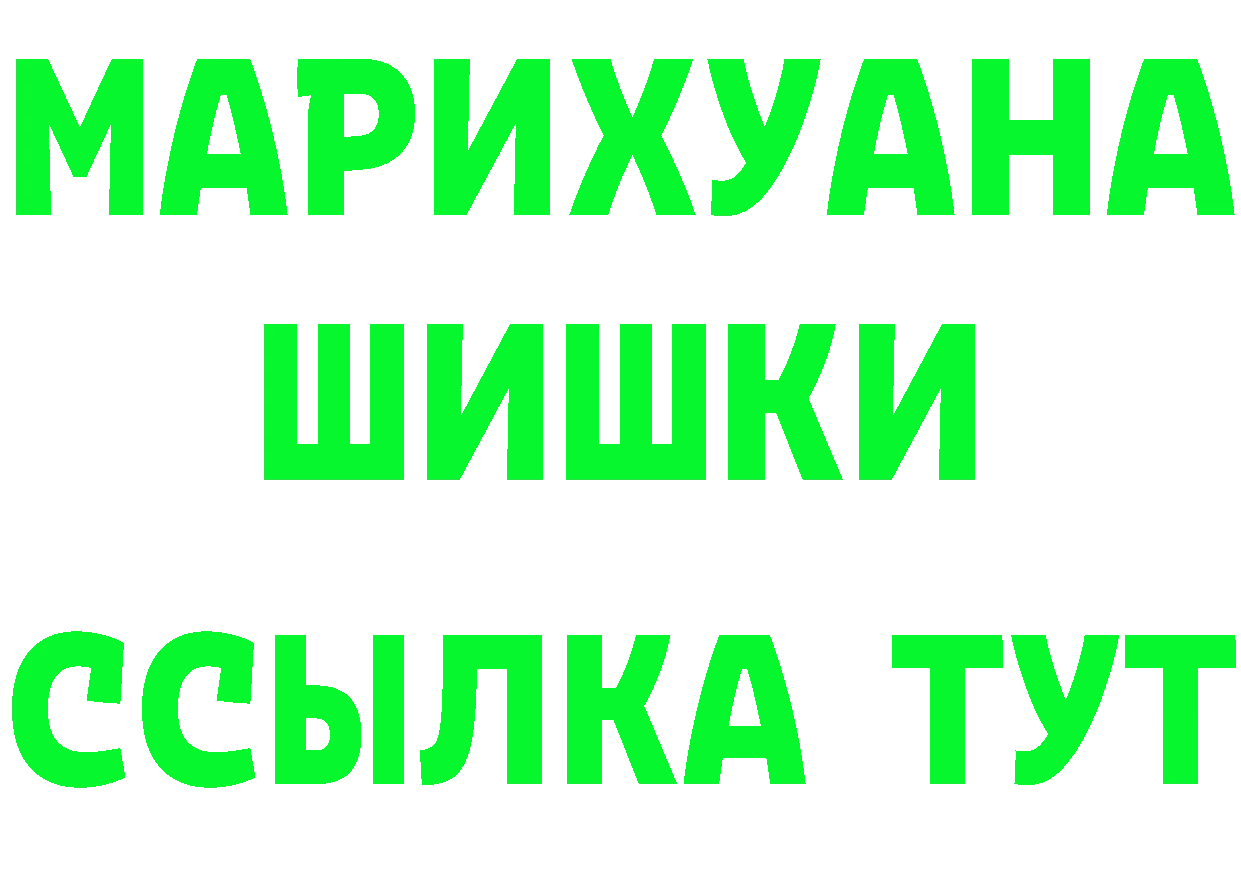 МАРИХУАНА
ШИШКИ
ССЫЛКА ТУТ